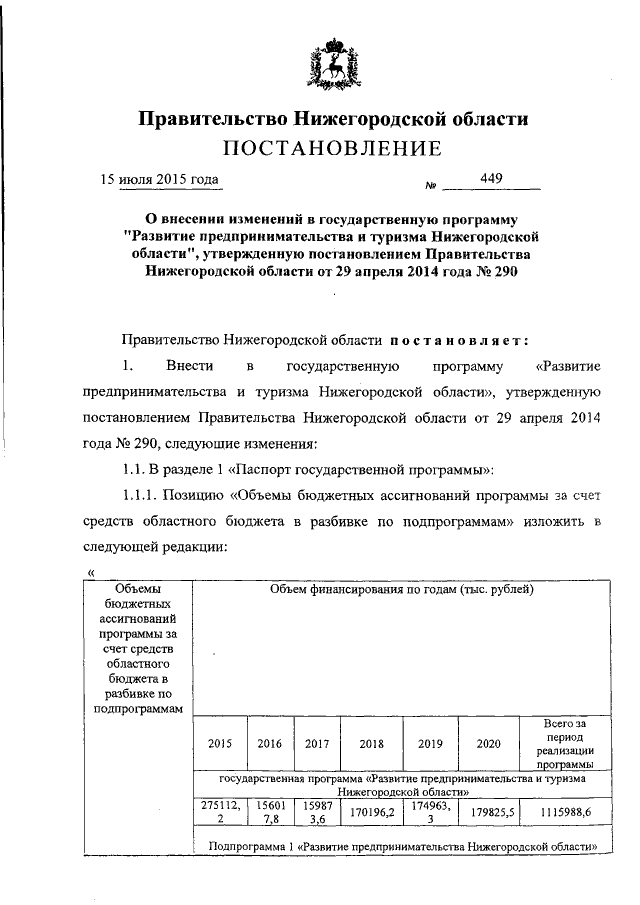 Правительство Нижегородской области
ПОСТАНОВЛЕНИЕ

15 июля 2015 года № 449

О внесении изменений в государственную программу "Развитие предпринимательства и туризма Нижегородской области", утвержденную постановлением Правительства Нижегородской области от 29 апреля 2014 года № 290

Правительство Нижегородской области постановляет:

1. Внести в государственную программу «Развитие предпринимательства и туризма Нижегородской области», утвержденную постановлением Правительства Нижегородской области от 29 апреля 2014 года № 290, следующие изменения:

1.1. В разделе 1 «Паспорт государственной программы»:

1.1.1. Позицию «Объемы бюджетных ассигнований программы за счет средств областного бюджета в разбивке по подпрограммам» изложить в следующей редакции:

«

| Объемы бюджетных ассигнований программы за счет средств областного бюджета в разбивке по подпрограммам | Объем финансирования по годам (тыс. рублей) | | | | | | |
|---|---|---|---|---|---|---|---|
| | 2015 | 2016 | 2017 | 2018 | 2019 | 2020 | Всего за период реализации программы |
| | государственная программа «Развитие предпринимательства и туризма Нижегородской области» | | | | | | |
| | 275112,2 | 156017,8 | 159873,6 | 170196,2 | 174963,3 | 179825,5 | 1115988,6 |
| | Подпрограмма 1 «Развитие предпринимательства Нижегородской области» | | | | | | |